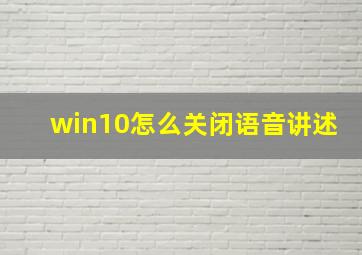 win10怎么关闭语音讲述